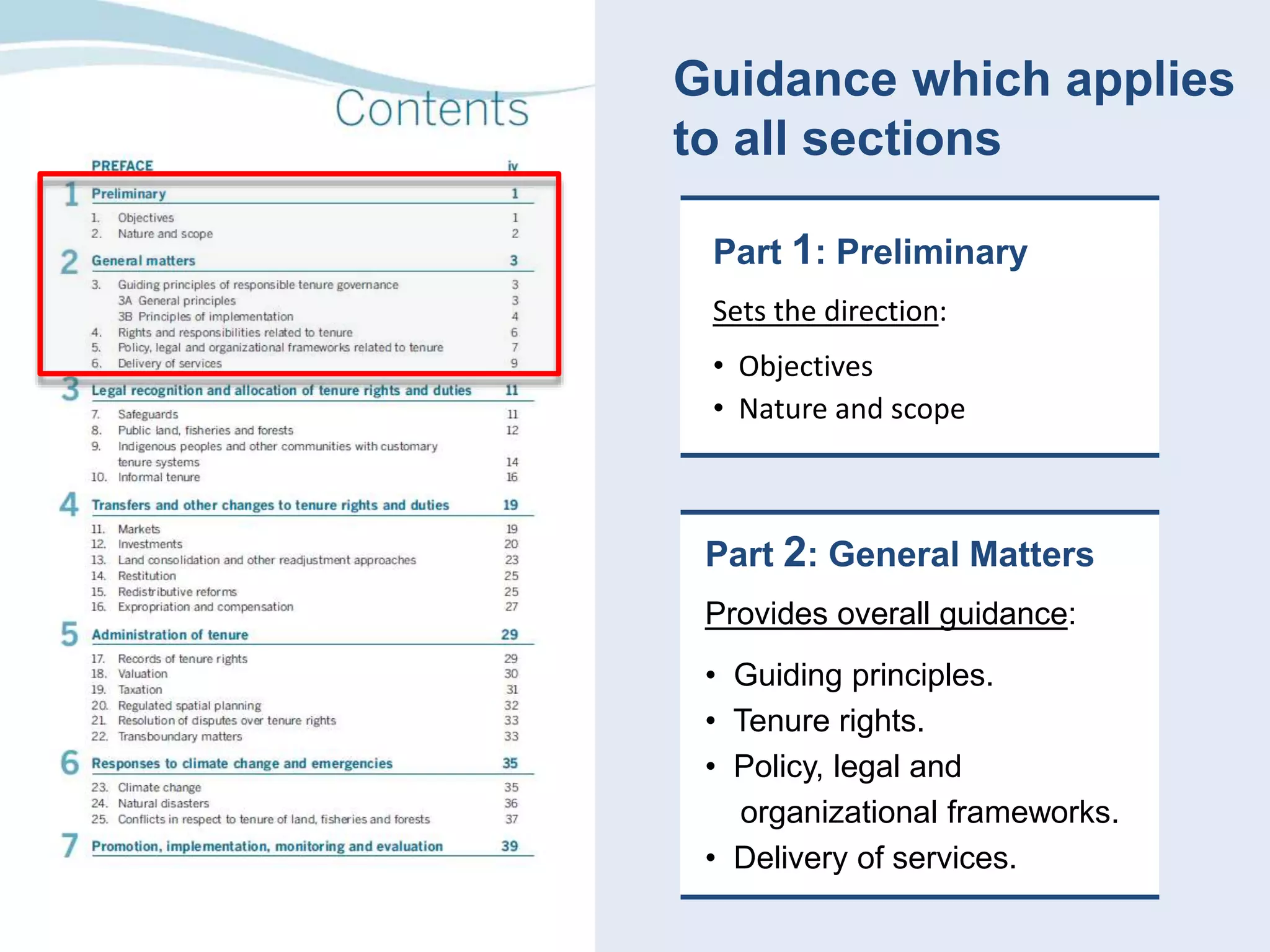 Contents

PREFACE iv

1 Preliminary 1

1. Objectives 1
2. Nature and scope 2

2 General matters 3

3. Guiding principles of responsible tenure governance 3
3A General principles 3
3B Principles of implementation 4
4. Rights and responsibilities related to tenure 6
5. Policy, legal and organizational frameworks related to tenure 7
6. Delivery of services 9

3 Legal recognition and allocation of tenure rights and duties 11

7. Safeguards 11
8. Public land, fisheries and forests 12
9. Indigenous peoples and other communities with customary tenure systems 14
10. Informal tenure 16

4 Transfers and other changes to tenure rights and duties 19

11. Markets 19
12. Investments 20
13. Land consolidation and other readjustment approaches 23
14. Restitution 25
15. Redistributive reforms 25
16. Expropriation and compensation 27

5 Administration of tenure 29

17. Records of tenure rights 29
18. Valuation 30
19. Taxation 31
20. Regulated spatial planning 32
21. Resolution of disputes over tenure rights 33
22. Transboundary matters 33

6 Responses to climate change and emergencies 35

23. Climate change 35
24. Natural disasters 36
25. Conflicts in respect to tenure of land, fisheries and forests 37

7 Promotion, implementation, monitoring and evaluation 39

Guidance which applies to all sections

Part 1: Preliminary

Sets the direction:

• Objectives
• Nature and scope

Part 2: General Matters

Provides overall guidance:

• Guiding principles.
• Tenure rights.
• Policy, legal and organizational frameworks.
• Delivery of services.